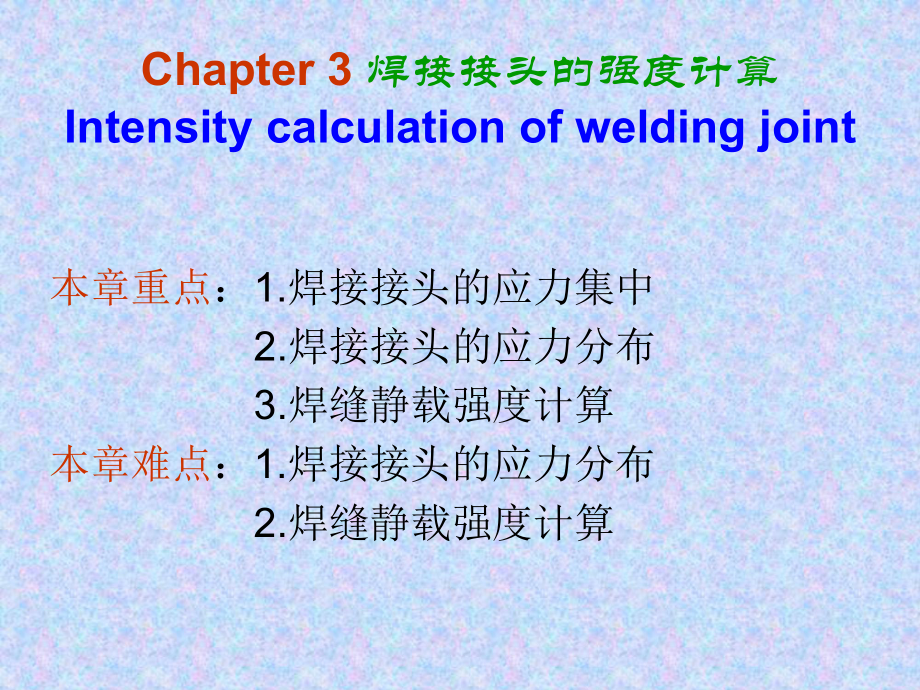 Chapter 3 焊接接头的强度计算
Intensity calculation of welding joint

本章重点：1.焊接接头的应力集中
2.焊接接头的应力分布
3.焊缝静载强度计算
本章难点：1.焊接接头的应力分布
2.焊缝静载强度计算